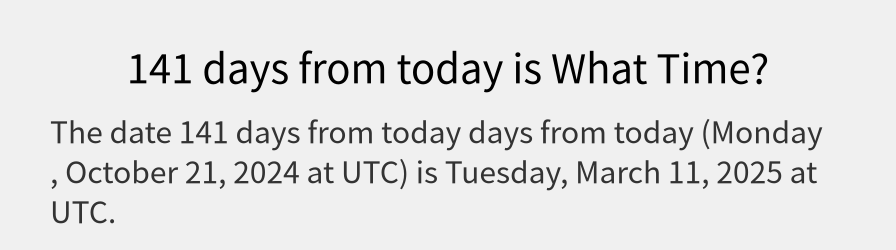 141 days from today is What Time?

The date 141 days from today days from today (Monday , October 21, 2024 at UTC) is Tuesday, March 11, 2025 at UTC.